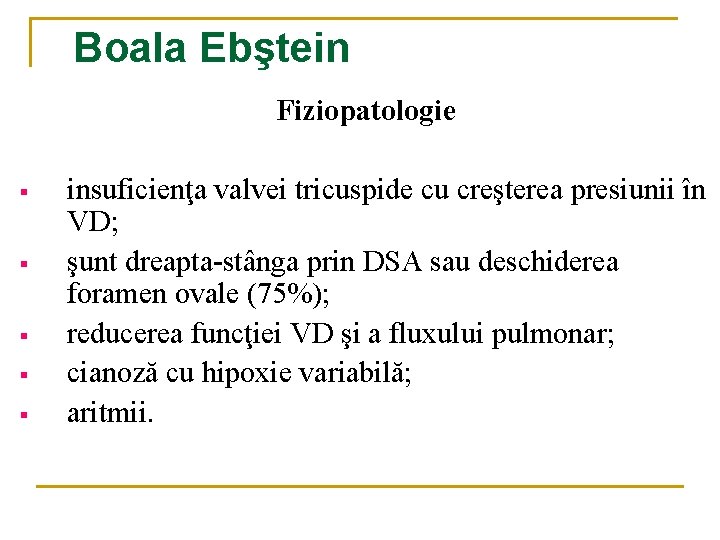 Boala Ebştein

Fiziopatologie

• insuficienţa valvei tricuspide cu creşterea presiunii în VD;
• şunt dreapta-stânga prin DSA sau deschiderea foramen ovale (75%);
• reducerea funcţiei VD şi a fluxului pulmonar;
• cianoză cu hipoxie variabilă;
• aritmii.